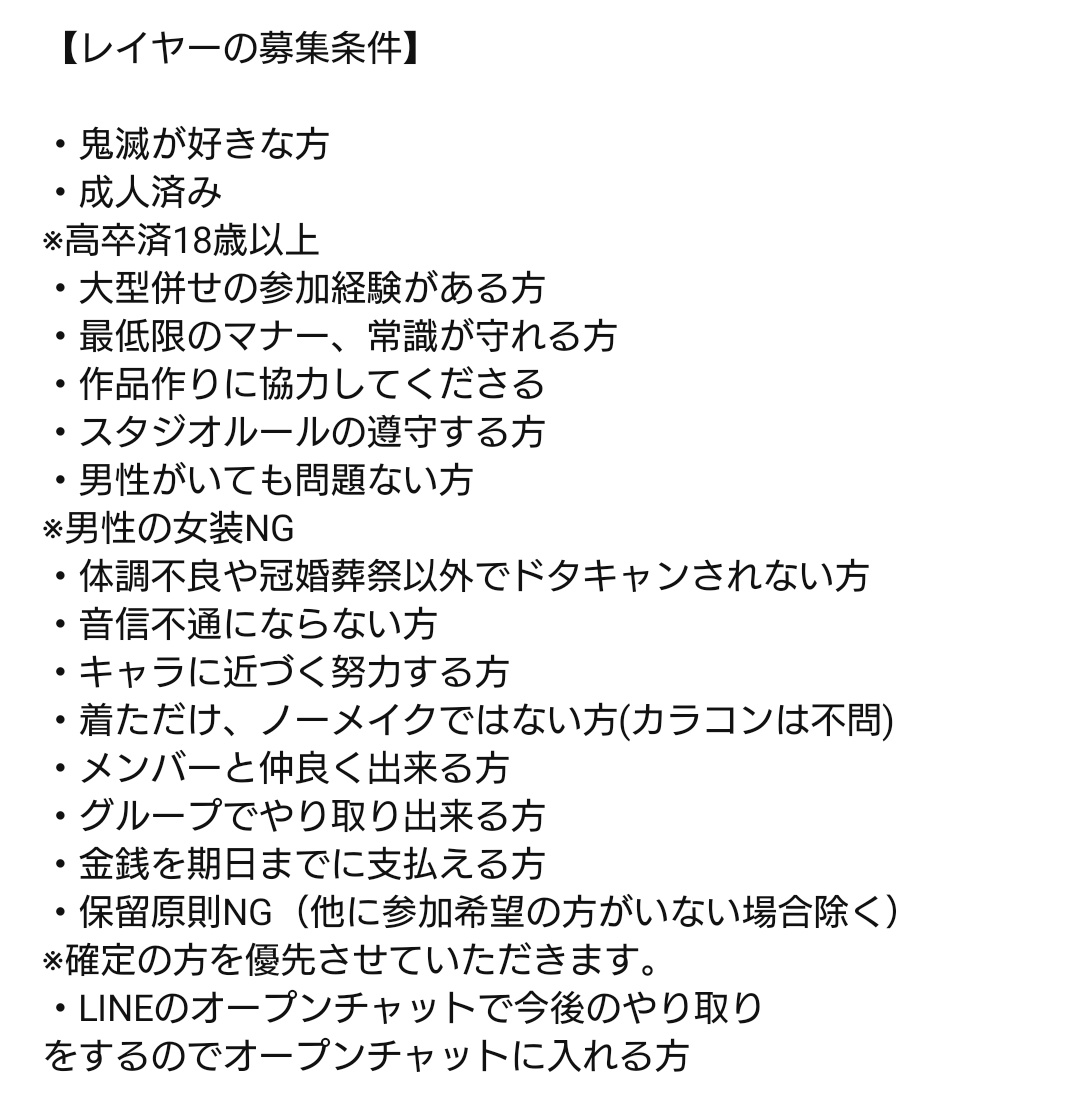 【レイヤーの募集条件】

・鬼滅が好きな方
・成人済み
※高卒済18歳以上
・大型併せの参加経験がある方
・最低限のマナー、常識が守れる方
・作品作りに協力してくださる
・スタジオルールの遵守する方
・男性がいても問題ない方
※男性の女装NG
・体調不良や冠婚葬祭以外でドタキャンされない方
・音信不通にならない方
・キャラに近づく努力する方
・着ただけ、ノーメイクではない方(カラコンは不問)
・メンバーと仲良く出来る方
・グループでやり取り出来る方
・金銭を期日までに支払える方
・保留原則NG（他に参加希望の方がいない場合除く）
※確定の方を優先させていただきます。
・LINEのオープンチャットで今後のやり取りをするのでオープンチャットに入れる方